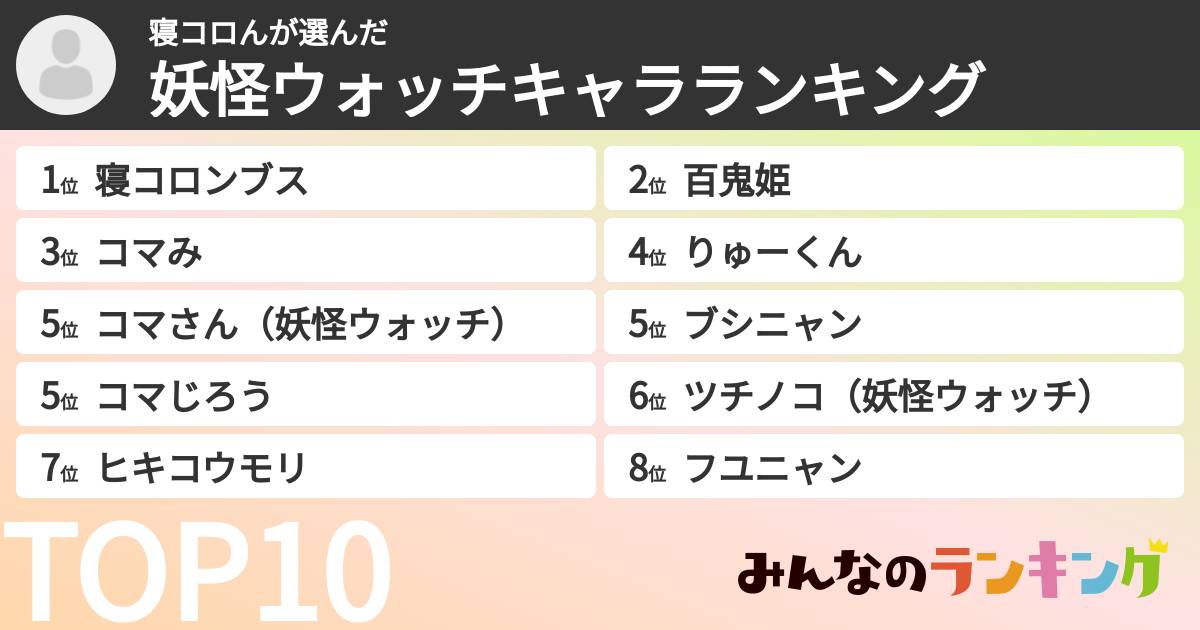 寝コロんが選んだ
妖怪ウォッチキャラランキング

1位 寝コロンブス
2位 百鬼姫
3位 コマみ
4位 りゅーくん
5位 コマさん（妖怪ウォッチ）
5位 ブシニャン
5位 コマじろう
6位 ツチノコ（妖怪ウォッチ）
7位 ヒキコウモリ
8位 フユニャン

TOP10

みんなのランキング